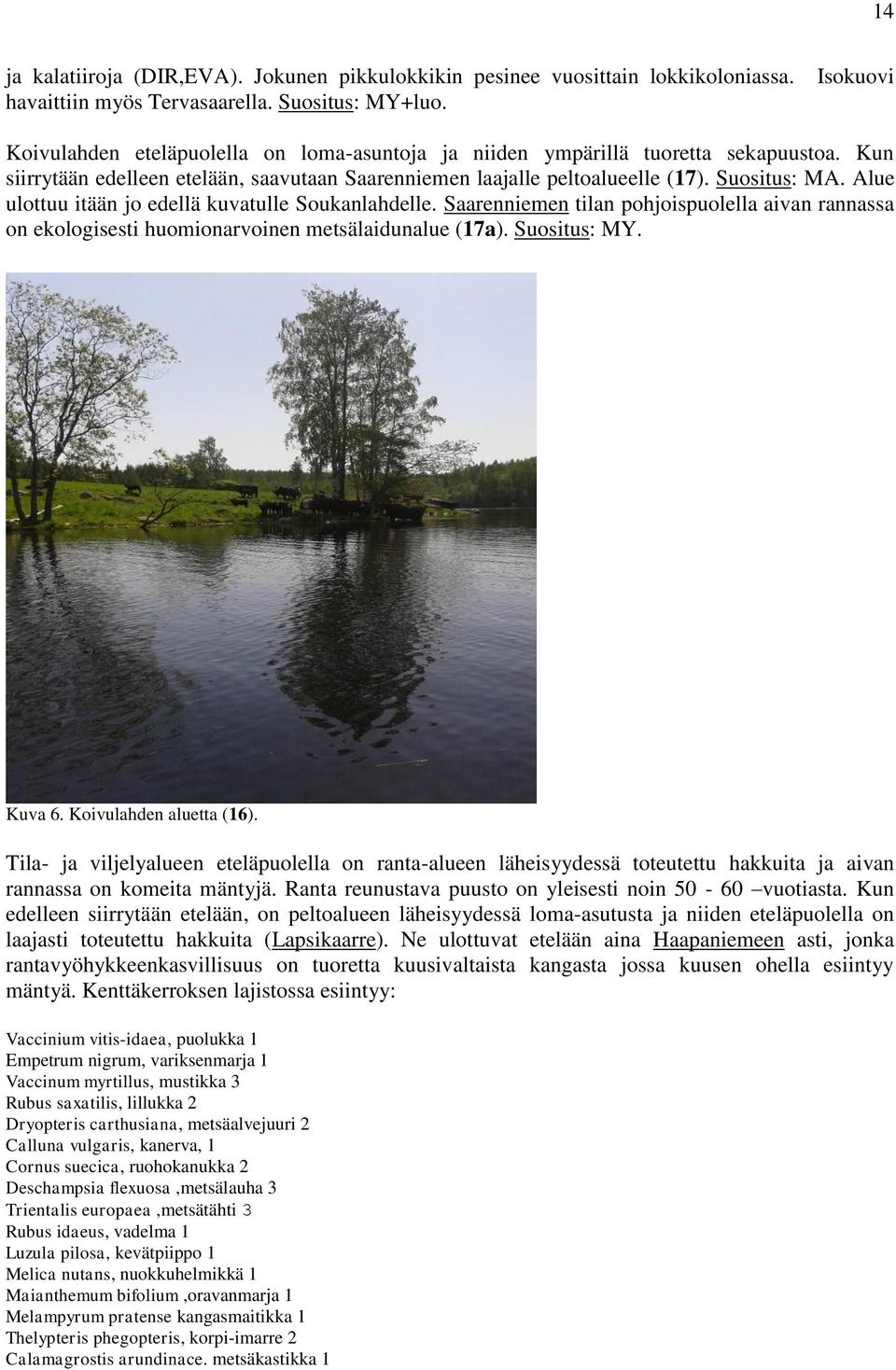 14

ja kalatiiroja (DIR,EVA). Jokunen pikkulokkikin pesinee vuosittain lokkikoloniassa. Isokuovi havaittiin myös Tervasaarella. Suositus: MY+luo.

Koivulahden eteläpuolella on loma-asuntoja ja niiden ympärillä tuoretta sekapuustoa. Kun siirrytään edelleen etelään, saavutaan Saarenniemen laajalle peltoalueelle (17). Suositus: MA. Alue ulottuu itään jo edellä kuvatulle Soukanlahdelle. Saarenniemen tilan pohjoispuolella aivan rannassa on ekologisesti huomionarvoinen metsälaidunalue (17a). Suositus: MY.

Kuva 6. Koivulahden aluetta (16).

Tila- ja viljelyalueen eteläpuolella on ranta-alueen läheisyydessä toteutettu hakkuita ja aivan rannassa on komeita mäntyjä. Ranta reunustava puusto on yleisesti noin 50 - 60 –vuotiasta. Kun edelleen siirrytään etelään, on peltoalueen läheisyydessä loma-asutusta ja niiden eteläpuolella on laajasti toteutettu hakkuita (Lapsikaarre). Ne ulottuvat etelään aina Haapaniemeen asti, jonka rantavyöhykkeenkasvillisuus on tuoretta kuusivaltaista kangasta jossa kuusen ohella esiintyy mäntyä. Kenttäkerroksen lajistossa esiintyy:

Vaccinium vitis-idaea, puolukka 1
Empetrum nigrum, variksenmarja 1
Vaccinum myrtillus, mustikka 3
Rubus saxatilis, lillukka 2
Dryopteris carthusiana, metsäalvejuuri 2
Calluna vulgaris, kanerva, 1
Cornus suecica, ruohokanukka 2
Deschampsia flexuosa ,metsälauha 3
Trientalis europaea ,metsätähti 3
Rubus idaeus, vadelma 1
Luzula pilosa, kevätpiippo 1
Melica nutans, nuokkuhelmikkä 1
Maianthemum bifolium ,oravanmarja 1
Melampyrum pratense kangasmaitikka 1
Thelypteris phegopteris, korpi-imarre 2
Calamagrostis arundinace. metsäkastikka 1